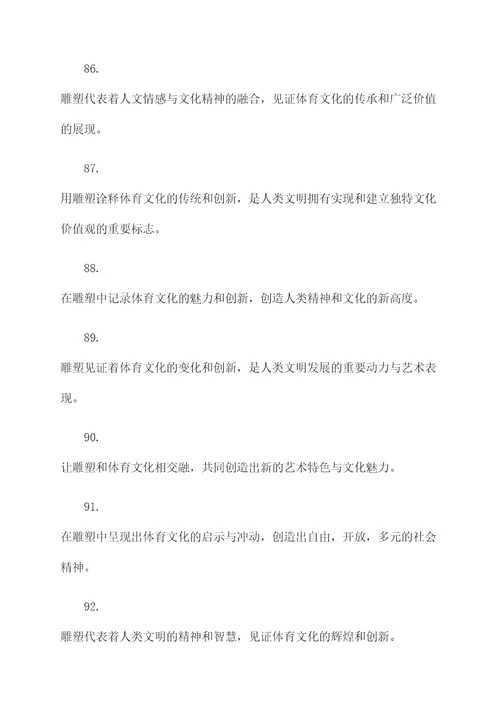 86.

雕塑代表着人文情感与文化精神的融合，见证体育文化的传承和广泛价值的展现。

87.

用雕塑诠释体育文化的传统和创新，是人类文明拥有实现和建立独特文化价值观的重要标志。

88.

在雕塑中记录体育文化的魅力和创新，创造人类精神和文化的新高度。

89.

雕塑见证着体育文化的变化和创新，是人类文明发展的重要动力与艺术表现。

90.

让雕塑和体育文化相交融，共同创造出新的艺术特色与文化魅力。

91.

在雕塑中呈现出体育文化的启示与冲动，创造出自由，开放，多元的社会精神。

92.

雕塑代表着人类文明的精神和智慧，见证体育文化的辉煌和创新。